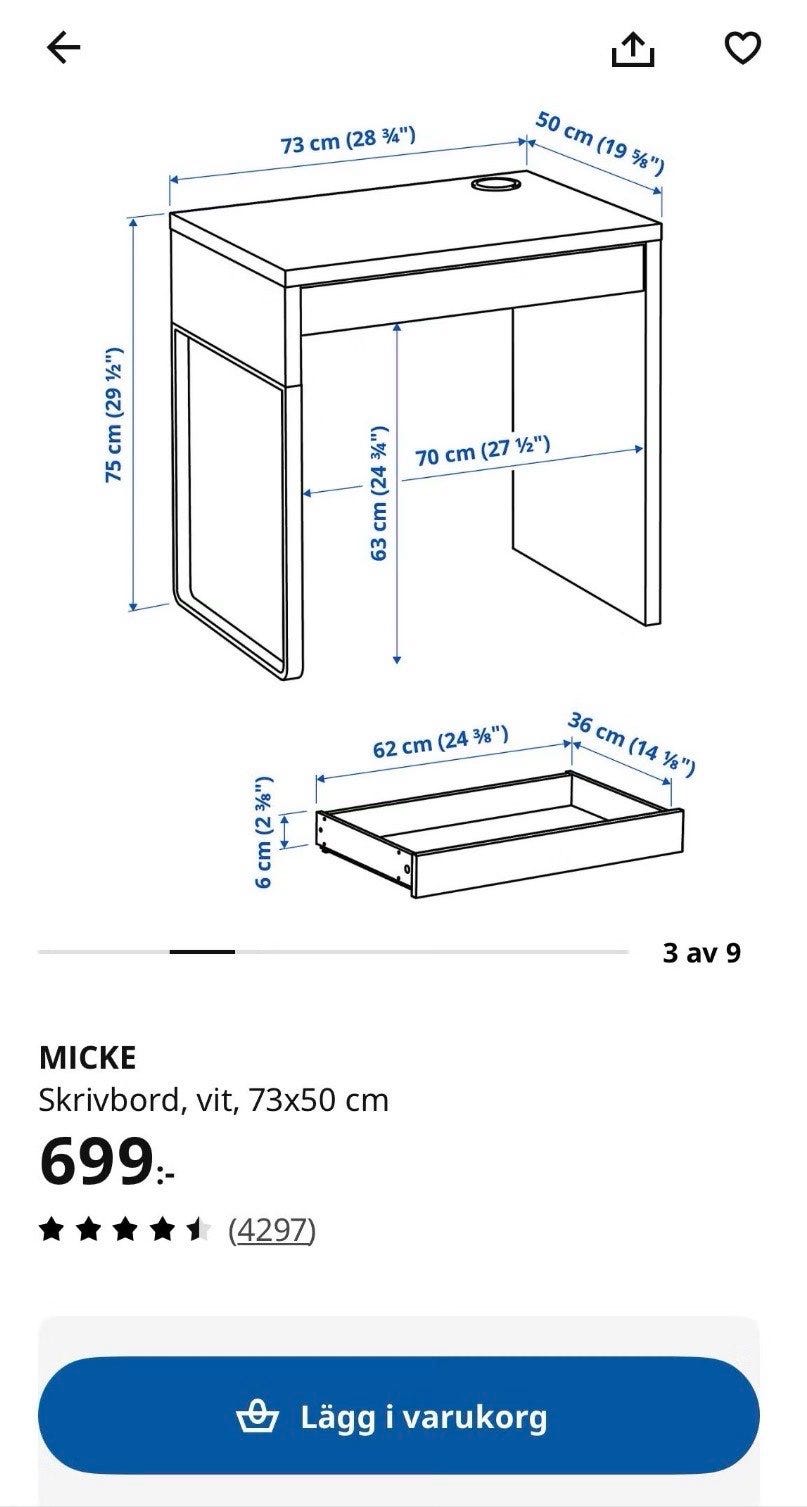 73 cm (28 ¾")

50 cm (19 ⅝")

75 cm (29 ½")

63 cm (24 ¾")

70 cm (27 ½")

62 cm (24 ⅜")

36 cm (14 ⅛")

6 cm (2 ⅜")

3 av 9

MICKE
Skrivbord, vit, 73x50 cm
699:-
(4297)

Lägg i varukorg